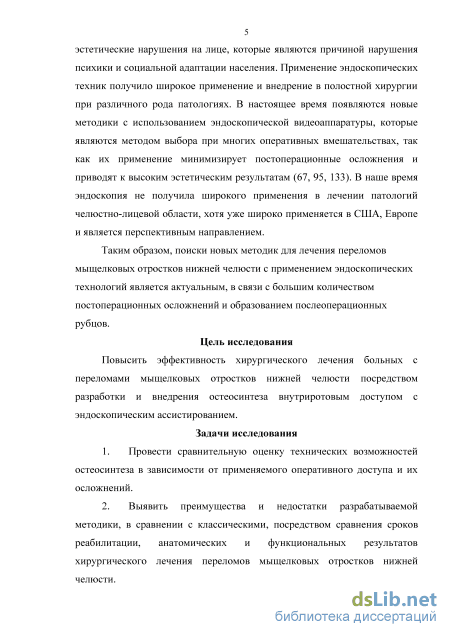 5

эстетические нарушения на лице, которые являются причиной нарушения психики и социальной адаптации населения. Применение эндоскопических техник получило широкое применение и внедрение в полостной хирургии при различного рода патологиях. В настоящее время появляются новые методики с использованием эндоскопической видеоаппаратуры, которые являются методом выбора при многих оперативных вмешательствах, так как их применение минимизирует постоперационные осложнения и приводят к высоким эстетическим результатам (67, 95, 133). В наше время эндоскопия не получила широкого применения в лечении патологий челюстно-лицевой области, хотя уже широко применяется в США, Европе и является перспективным направлением.

Таким образом, поиски новых методик для лечения переломов мыщелковых отростков нижней челюсти с применением эндоскопических технологий является актуальным, в связи с большим количеством постоперационных осложнений и образованием послеоперационных рубцов.

Цель исследования

Повысить эффективность хирургического лечения больных с переломами мыщелковых отростков нижней челюсти посредством разработки и внедрения остеосинтеза внутриротовым доступом с эндоскопическим ассистированием.

Задачи исследования

1. Провести сравнительную оценку технических возможностей остеосинтеза в зависимости от применяемого оперативного доступа и их осложнений.

2. Выявить преимущества и недостатки разрабатываемой методики, в сравнении с классическими, посредством сравнения сроков реабилитации, анатомических и функциональных результатов хирургического лечения переломов мыщелковых отростков нижней челюсти.

dsLib.net
библиотека диссертаций